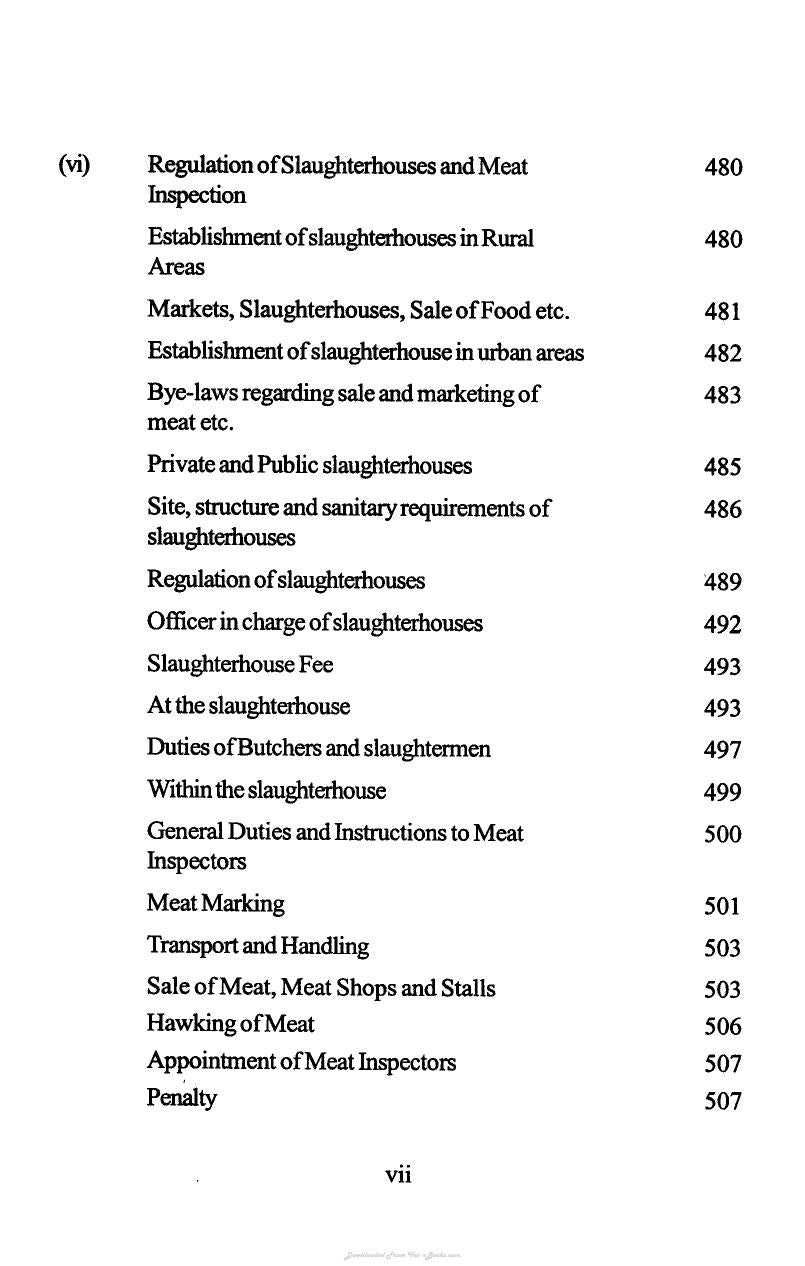 (vi) Regulation of Slaughterhouses and Meat Inspection 480

Establishment of slaughterhouses in Rural Areas 480

Markets, Slaughterhouses, Sale of Food etc. 481

Establishment of slaughterhouse in urban areas 482

Bye-laws regarding sale and marketing of meat etc. 483

Private and Public slaughterhouses 485

Site, structure and sanitary requirements of slaughterhouses 486

Regulation of slaughterhouses 489

Officer in charge of slaughterhouses 492

Slaughterhouse Fee 493

At the slaughterhouse 493

Duties of Butchers and slaughtermen 497

Within the slaughterhouse 499

General Duties and Instructions to Meat Inspectors 500

Meat Marking 501

Transport and Handling 503

Sale of Meat, Meat Shops and Stalls 503

Hawking of Meat 506

Appointment of Meat Inspectors 507

Penalty 507

vii